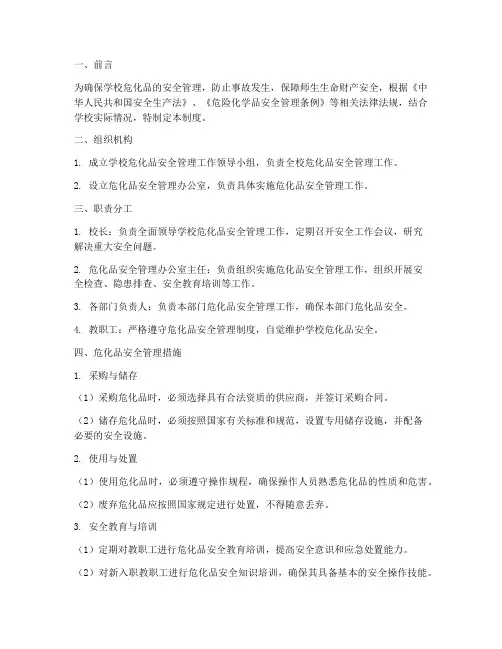 一、前言

为确保学校危化品的安全管理，防止事故发生，保障师生生命财产安全，根据《中华人民共和国安全生产法》、《危险化学品安全管理条例》等相关法律法规，结合学校实际情况，特制定本制度。

二、组织机构

1. 成立学校危化品安全管理工作领导小组，负责全校危化品安全管理工作。

2. 设立危化品安全管理办公室，负责具体实施危化品安全管理工作。

三、职责分工

1. 校长：负责全面领导学校危化品安全管理工作，定期召开安全工作会议，研究解决重大安全问题。

2. 危化品安全管理办公室主任：负责组织实施危化品安全管理工作，组织开展安全检查、隐患排查、安全教育培训等工作。

3. 各部门负责人：负责本部门危化品安全管理工作，确保本部门危化品安全。

4. 教职工：严格遵守危化品安全管理制度，自觉维护学校危化品安全。

四、危化品安全管理措施

1. 采购与储存

（1）采购危化品时，必须选择具有合法资质的供应商，并签订采购合同。

（2）储存危化品时，必须按照国家有关标准和规范，设置专用储存设施，并配备必要的安全设施。

2. 使用与处置

（1）使用危化品时，必须遵守操作规程，确保操作人员熟悉危化品的性质和危害。

（2）废弃危化品应按照国家规定进行处置，不得随意丢弃。

3. 安全教育与培训

（1）定期对教职工进行危化品安全教育培训，提高安全意识和应急处置能力。

（2）对新入职教职工进行危化品安全知识培训，确保其具备基本的安全操作技能。